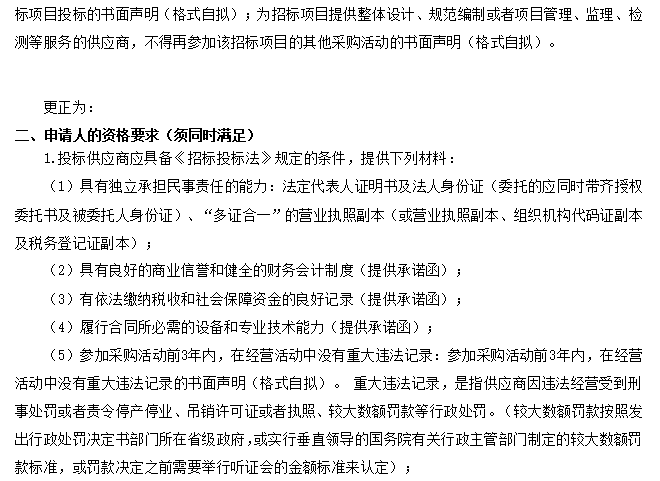 标项目投标的书面声明（格式自拟）；为招标项目提供整体设计、规范编制或者项目管理、监理、检测等服务的供应商，不得再参加该招标项目的其他采购活动的书面声明（格式自拟）。

更正为：

二、申请人的资格要求（须同时满足）

1.投标供应商应具备《招标投标法》规定的条件，提供下列材料：

（1）具有独立承担民事责任的能力：法定代表人证明书及法人身份证（委托的应同时带齐授权委托书及被委托人身份证）、“多证合一”的营业执照副本（或营业执照副本、组织机构代码证副本及税务登记证副本）；

（2）具有良好的商业信誉和健全的财务会计制度（提供承诺函）；

（3）有依法缴纳税收和社会保障资金的良好记录（提供承诺函）；

（4）履行合同所必需的设备和专业技术能力（提供承诺函）；

（5）参加采购活动前3年内，在经营活动中没有重大违法记录：参加采购活动前3年内，在经营活动中没有重大违法记录的书面声明（格式自拟）。 重大违法记录，是指供应商因违法经营受到刑事处罚或者责令停产停业、吊销许可证或者执照、较大数额罚款等行政处罚。（较大数额罚款按照发出行政处罚决定书部门所在省级政府，或实行垂直领导的国务院有关行政主管部门制定的较大数额罚款标准，或罚款决定之前需要举行听证会的金额标准来认定）；